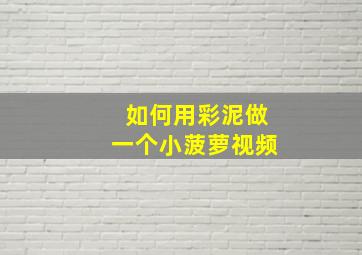 如何用彩泥做
一个小菠萝视频